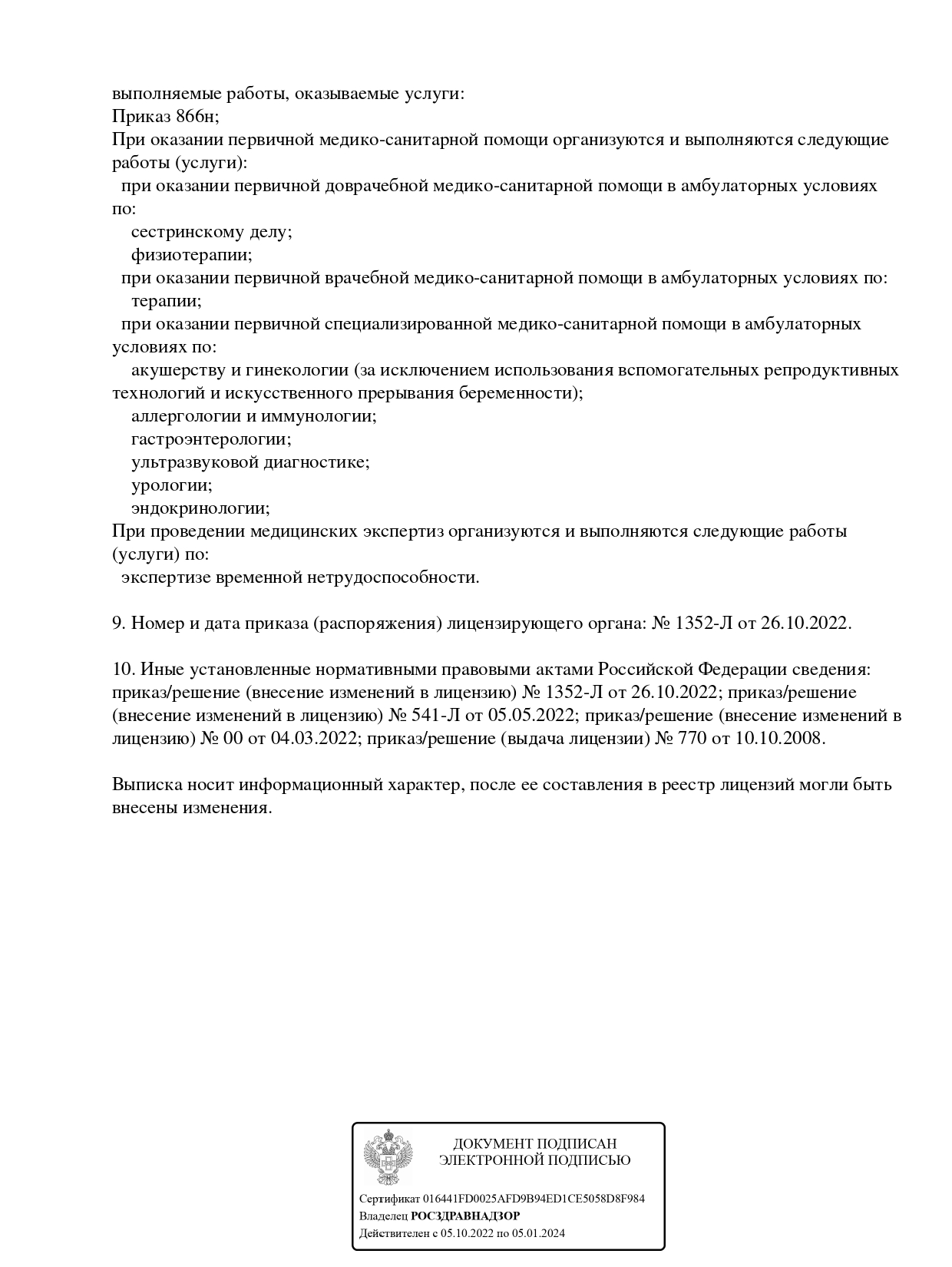 выполняемые работы, оказываемые услуги:
Приказ 866н;
При оказании первичной медико-санитарной помощи организуются и выполняются следующие работы (услуги):
при оказании первичной доврачебной медико-санитарной помощи в амбулаторных условиях по:
сестринскому делу;
физиотерапии;
при оказании первичной врачебной медико-санитарной помощи в амбулаторных условиях по:
терапии;
при оказании первичной специализированной медико-санитарной помощи в амбулаторных условиях по:
акушерству и гинекологии (за исключением использования вспомогательных репродуктивных технологий и искусственного прерывания беременности);
аллергологии и иммунологии;
гастроэнтерологии;
ультразвуковой диагностике;
урологии;
эндокринологии;
При проведении медицинских экспертиз организуются и выполняются следующие работы (услуги) по:
экспертизе временной нетрудоспособности.

9. Номер и дата приказа (распоряжения) лицензирующего органа: № 1352-Л от 26.10.2022.

10. Иные установленные нормативными правовыми актами Российской Федерации сведения: приказ/решение (внесение изменений в лицензию) № 1352-Л от 26.10.2022; приказ/решение (внесение изменений в лицензию) № 541-Л от 05.05.2022; приказ/решение (внесение изменений в лицензию) № 00 от 04.03.2022; приказ/решение (выдача лицензии) № 770 от 10.10.2008.

Выписка носит информационный характер, после ее составления в реестр лицензий могли быть внесены изменения.

ДОКУМЕНТ ПОДПИСАН ЭЛЕКТРОННОЙ ПОДПИСЬЮ

Сертификат 016441FD0025AFD9B94ED1CE5058D8F984
Владелец РОСЗДРАВНАДЗОР
Действителен с 05.10.2022 по 05.01.2024